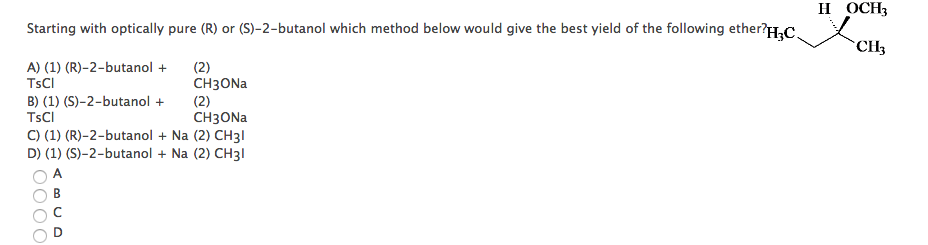 Starting with optically pure (R) or (S)-2-butanol which method below would give the best yield of the following ether? $H_3C$ H $OCH_3$ $CH_3$

A) (1) (R)-2-butanol + TsCl (2) CH3ONa
B) (1) (S)-2-butanol + TsCl (2) CH3ONa
C) (1) (R)-2-butanol + Na (2) CH3I
D) (1) (S)-2-butanol + Na (2) CH3I

A
B
C
D